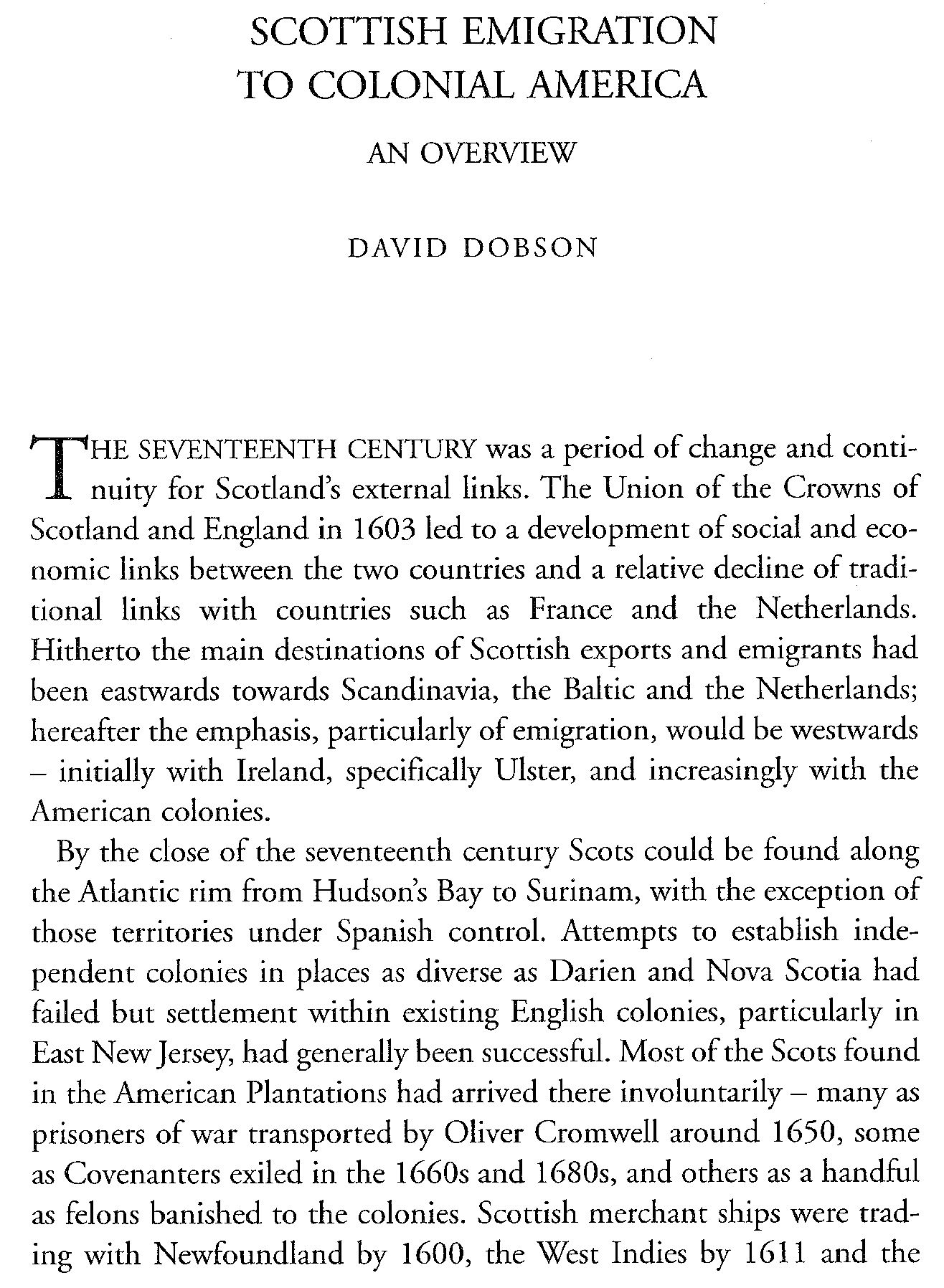 SCOTTISH EMIGRATION TO COLONIAL AMERICA

AN OVERVIEW

DAVID DOBSON

THE SEVENTEENTH CENTURY was a period of change and continuity for Scotland's external links. The Union of the Crowns of Scotland and England in 1603 led to a development of social and economic links between the two countries and a relative decline of traditional links with countries such as France and the Netherlands. Hitherto the main destinations of Scottish exports and emigrants had been eastwards towards Scandinavia, the Baltic and the Netherlands; hereafter the emphasis, particularly of emigration, would be westwards – initially with Ireland, specifically Ulster, and increasingly with the American colonies.

By the close of the seventeenth century Scots could be found along the Atlantic rim from Hudson's Bay to Surinam, with the exception of those territories under Spanish control. Attempts to establish independent colonies in places as diverse as Darien and Nova Scotia had failed but settlement within existing English colonies, particularly in East New Jersey, had generally been successful. Most of the Scots found in the American Plantations had arrived there involuntarily – many as prisoners of war transported by Oliver Cromwell around 1650, some as Covenanters exiled in the 1660s and 1680s, and others as a handful as felons banished to the colonies. Scottish merchant ships were trading with Newfoundland by 1600, the West Indies by 1611 and the